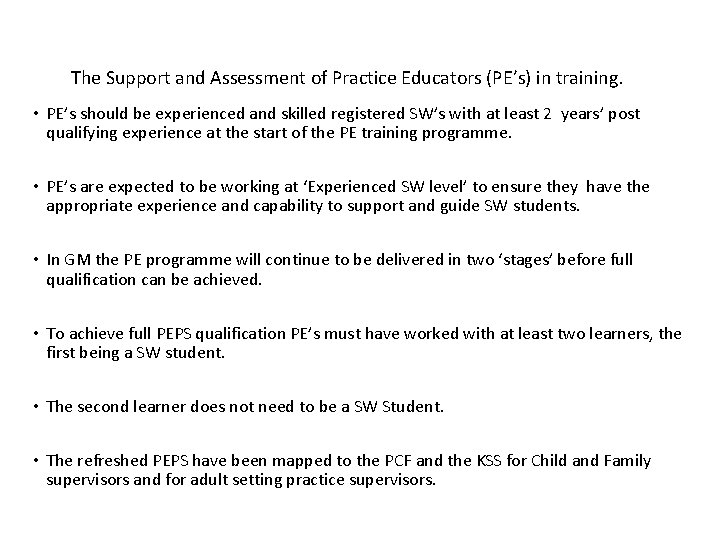 The Support and Assessment of Practice Educators (PE's) in training.

• PE's should be experienced and skilled registered SW's with at least 2 years' post qualifying experience at the start of the PE training programme.

• PE's are expected to be working at 'Experienced SW level' to ensure they have the appropriate experience and capability to support and guide SW students.

• In GM the PE programme will continue to be delivered in two 'stages' before full qualification can be achieved.

• To achieve full PEPS qualification PE's must have worked with at least two learners, the first being a SW student.

• The second learner does not need to be a SW Student.

• The refreshed PEPS have been mapped to the PCF and the KSS for Child and Family supervisors and for adult setting practice supervisors.